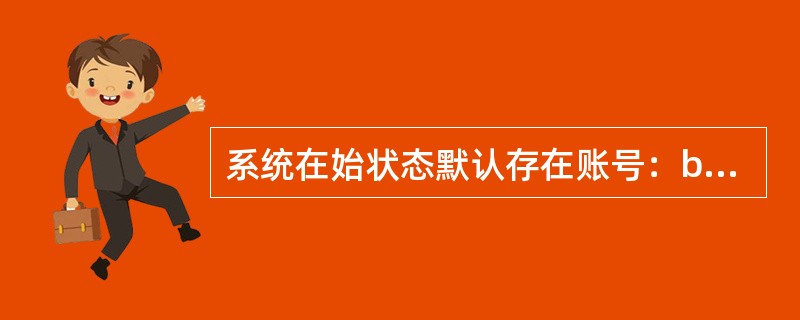 系统在始状态默认存在账号：b...